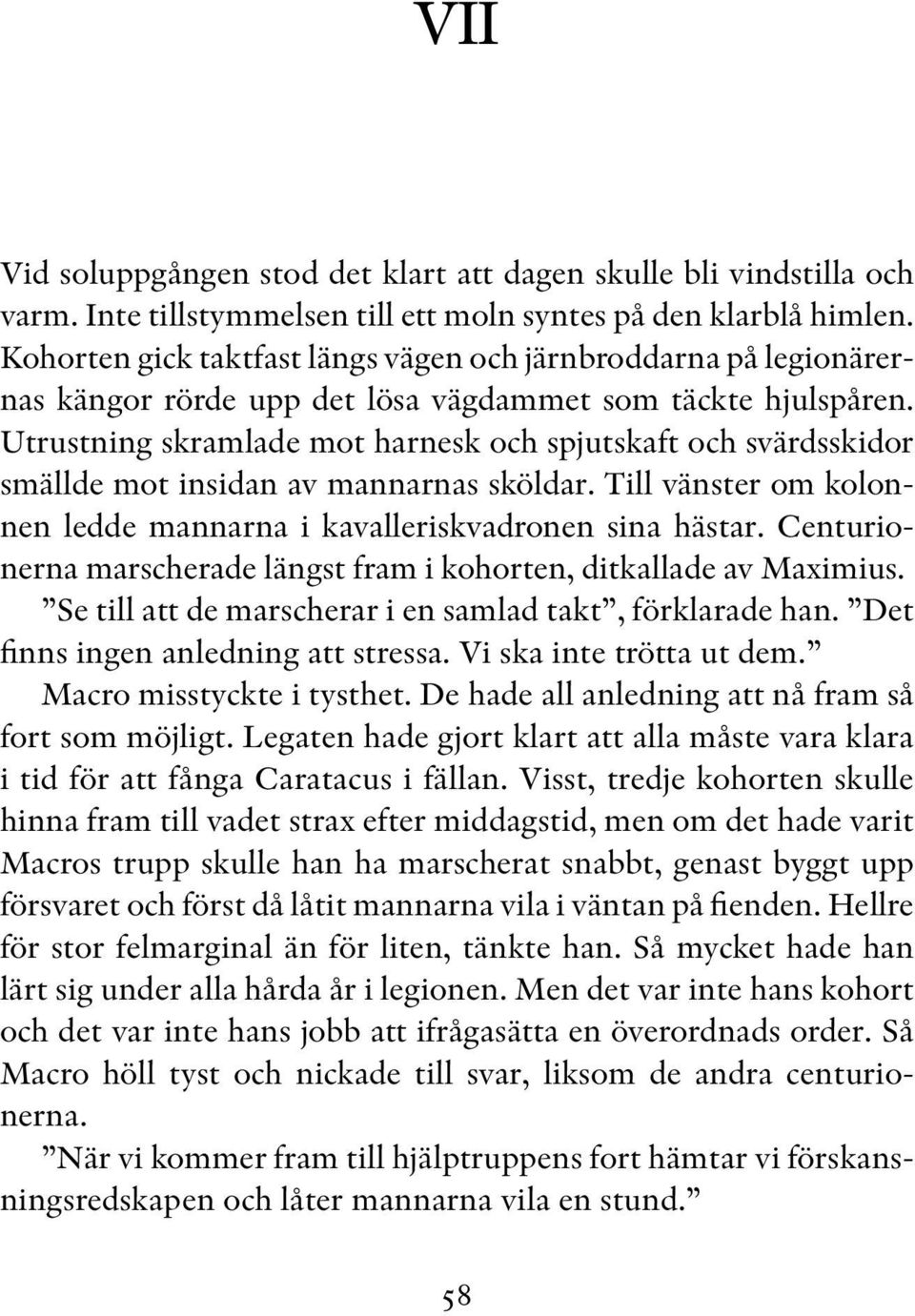 VII

Vid soluppgången stod det klart att dagen skulle bli vindstilla och varm. Inte tillstymmelsen till ett moln syntes på den klarblå himlen. Kohorten gick taktfast längs vägen och järnbroddarna på legionärernas kängor rörde upp det lösa vägdammet som täckte hjulspåren. Utrustning skramlade mot harnesk och spjutskaft och svärdsskidor smällde mot insidan av mannarnas sköldar. Till vänster om kolonnen ledde mannarna i kavalleriskvadronen sina hästar. Centurionerna marscherade längst fram i kohorten, ditkallade av Maximius.

”Se till att de marscherar i en samlad takt”, förklarade han. ”Det finns ingen anledning att stressa. Vi ska inte trötta ut dem.”

Macro misstyckte i tysthet. De hade all anledning att nå fram så fort som möjligt. Legaten hade gjort klart att alla måste vara klara i tid för att fånga Caratacus i fällan. Visst, tredje kohorten skulle hinna fram till vadet strax efter middagstid, men om det hade varit Macros trupp skulle han ha marscherat snabbt, genast byggt upp försvaret och först då låtit mannarna vila i väntan på fienden. Hellre för stor felmarginal än för liten, tänkte han. Så mycket hade han lärt sig under alla hårda år i legionen. Men det var inte hans kohort och det var inte hans jobb att ifrågasätta en överordnads order. Så Macro höll tyst och nickade till svar, liksom de andra centurionerna.

”När vi kommer fram till hjälptruppens fort hämtar vi förskansningsredskapen och låter mannarna vila en stund.”

58